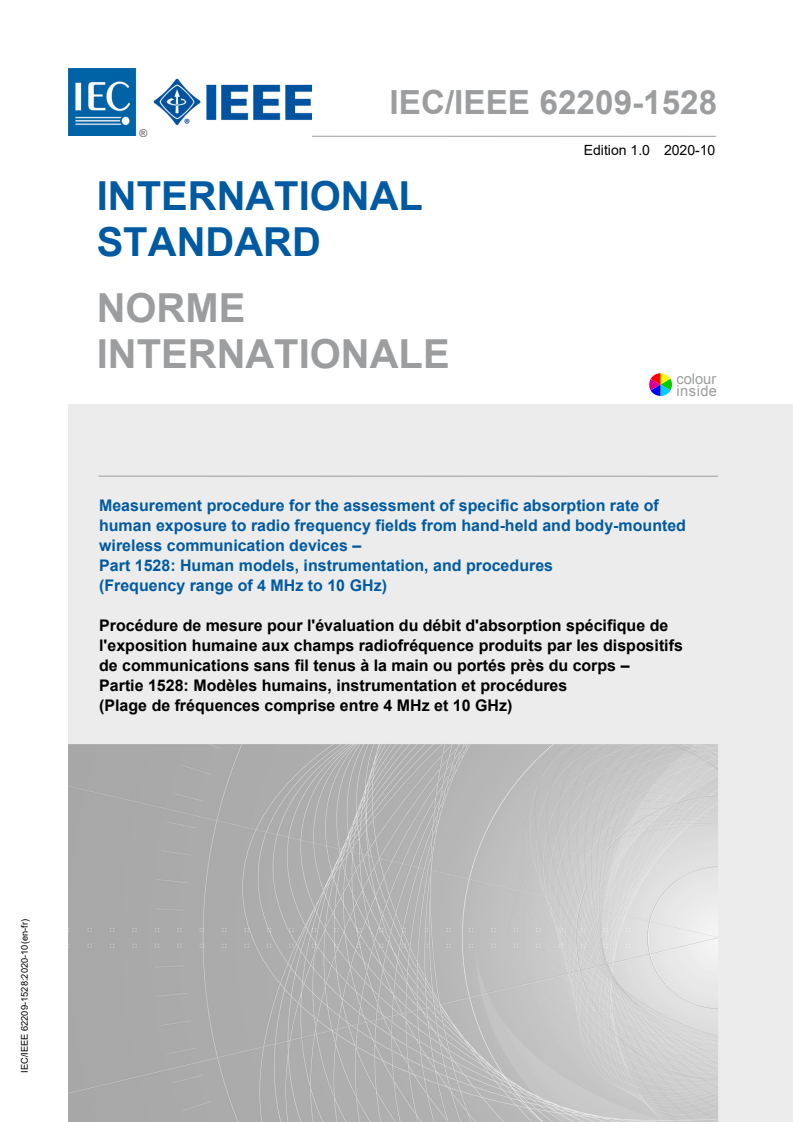 IEC ® IEEE

IEC/IEEE 62209-1528

Edition 1.0 2020-10

INTERNATIONAL STANDARD

NORME INTERNATIONALE

colour inside

Measurement procedure for the assessment of specific absorption rate of human exposure to radio frequency fields from hand-held and body-mounted wireless communication devices –
Part 1528: Human models, instrumentation, and procedures
(Frequency range of 4 MHz to 10 GHz)

Procédure de mesure pour l'évaluation du débit d'absorption spécifique de l'exposition humaine aux champs radiofréquence produits par les dispositifs de communications sans fil tenus à la main ou portés près du corps –
Partie 1528: Modèles humains, instrumentation et procédures
(Plage de fréquences comprise entre 4 MHz et 10 GHz)

IEC/IEEE 62209-1528:2020-10(en-fr)